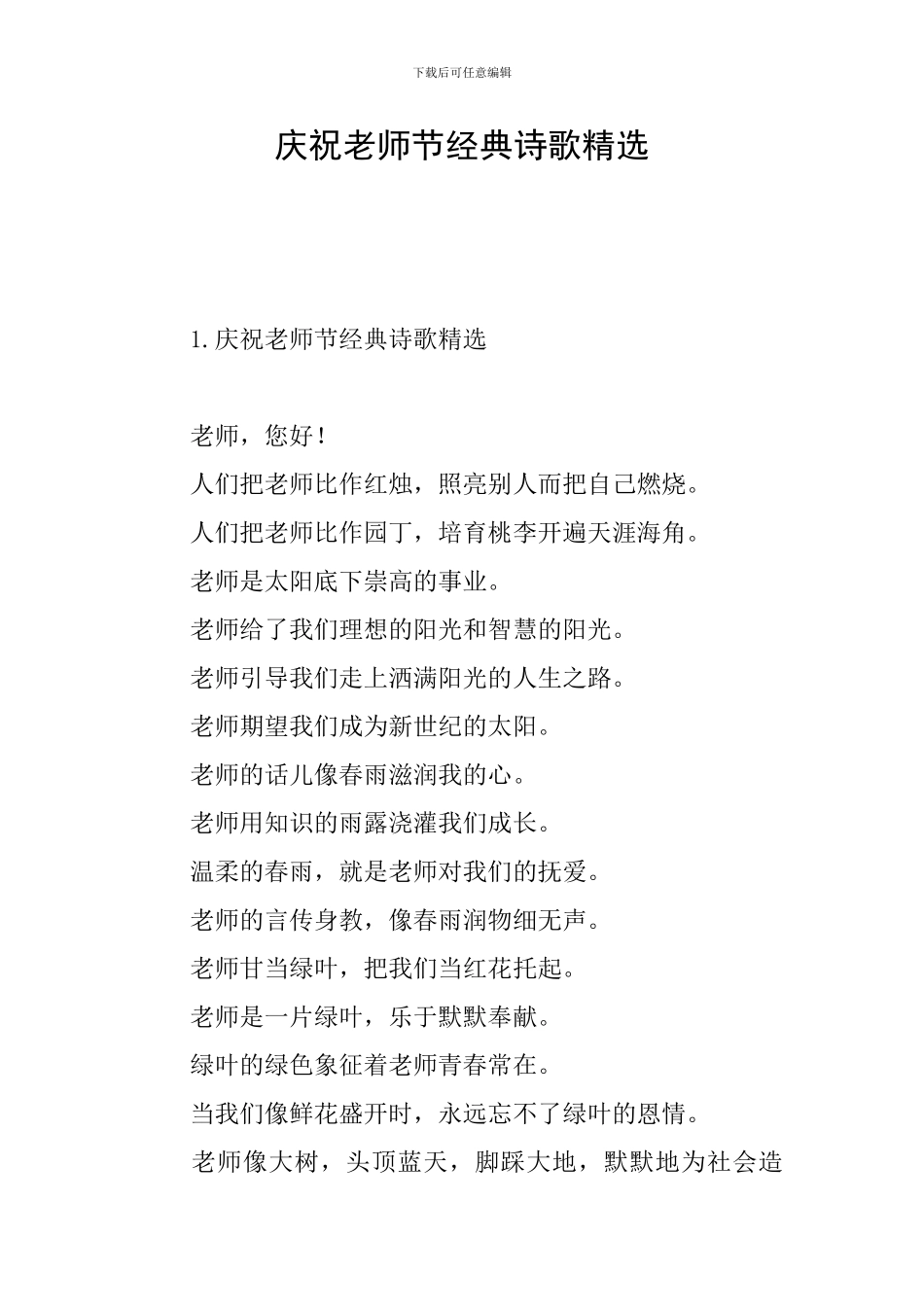 下载后可任意编辑

庆祝老师节经典诗歌精选

1. 庆祝老师节经典诗歌精选

老师，您好！

人们把老师比作红烛，照亮别人而把自己燃烧。

人们把老师比作园丁，培育桃李开遍天涯海角。

老师是太阳底下崇高的事业。

老师给了我们理想的阳光和智慧的阳光。

老师引导我们走上洒满阳光的人生之路。

老师期望我们成为新世纪的太阳。

老师的话儿像春雨滋润我的心。

老师用知识的雨露浇灌我们成长。

温柔的春雨，就是老师对我们的抚爱。

老师的言传身教，像春雨润物细无声。

老师甘当绿叶，把我们当红花托起。

老师是一片绿叶，乐于默默奉献。

绿叶的绿色象征着老师青春常在。

当我们像鲜花盛开时，永远忘不了绿叶的恩情。

老师像大树，头顶蓝天，脚踩大地，默默地为社会造